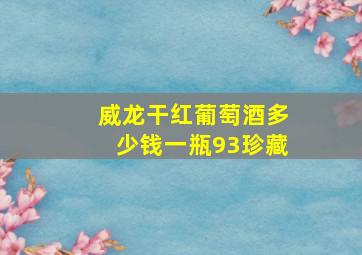 威龙干红葡萄酒多少钱一瓶93珍藏